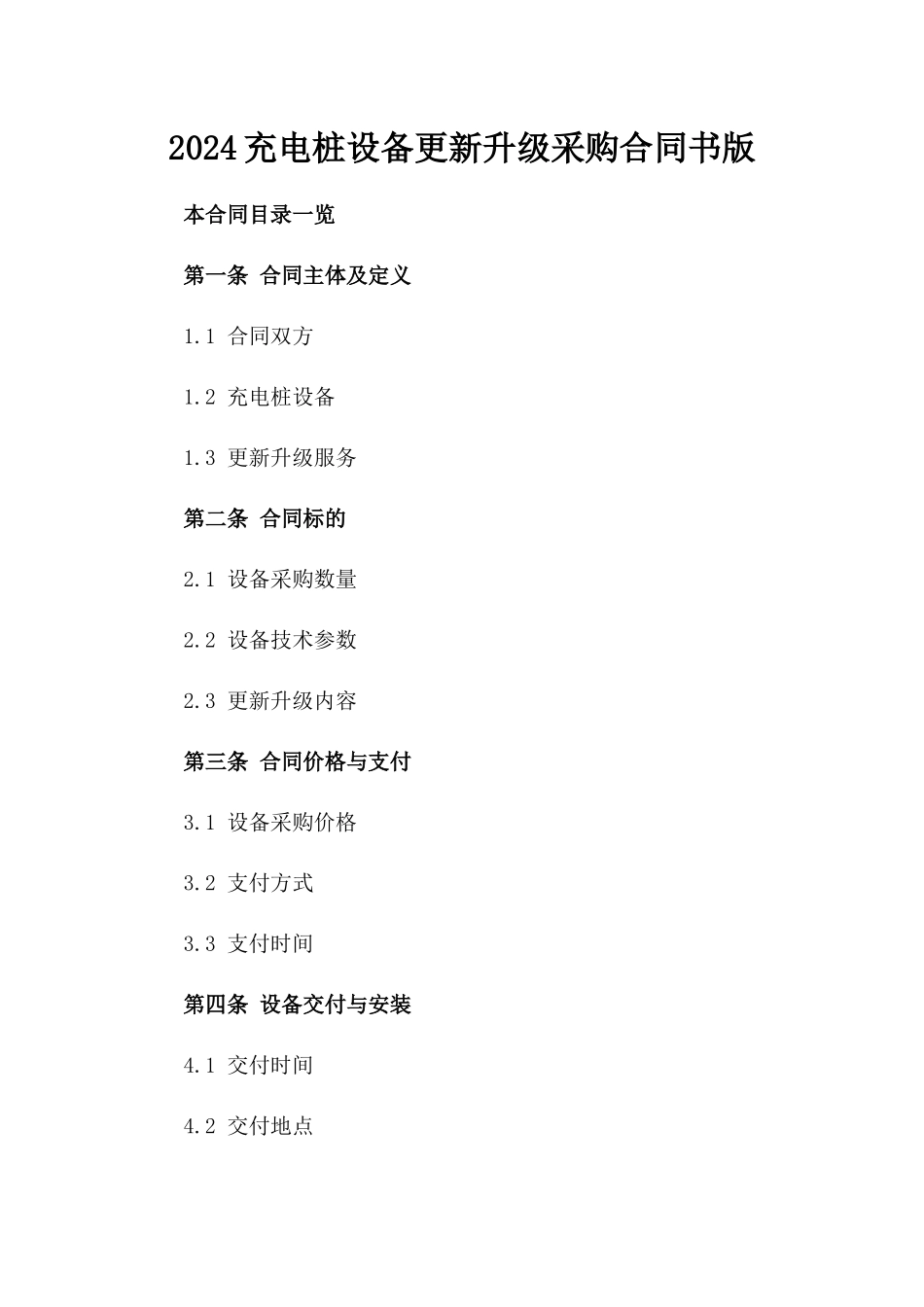 2024充电桩设备更新升级采购合同书版

本合同目录一览

第一条 合同主体及定义

1.1 合同双方

1.2 充电桩设备

1.3 更新升级服务

第二条 合同标的

2.1 设备采购数量

2.2 设备技术参数

2.3 更新升级内容

第三条 合同价格与支付

3.1 设备采购价格

3.2 支付方式

3.3 支付时间

第四条 设备交付与安装

4.1 交付时间

4.2 交付地点